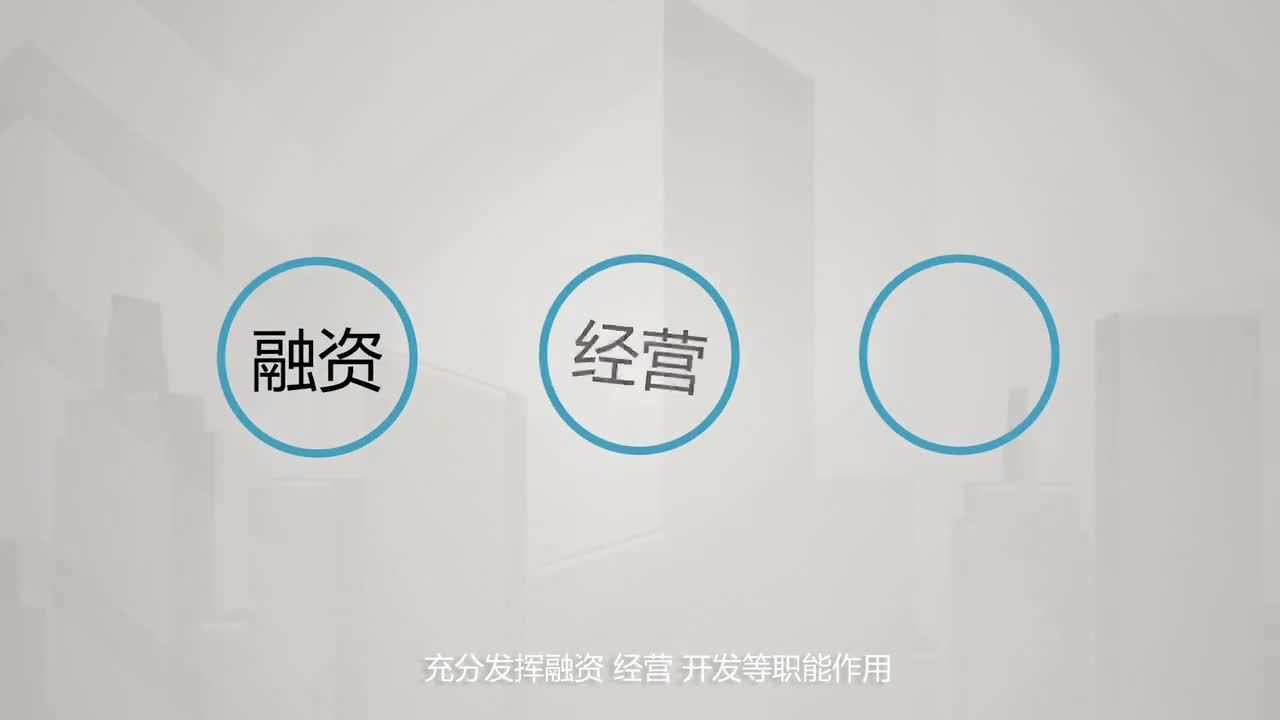 融资

经营

充分发挥融资 经营 开发等职能作用